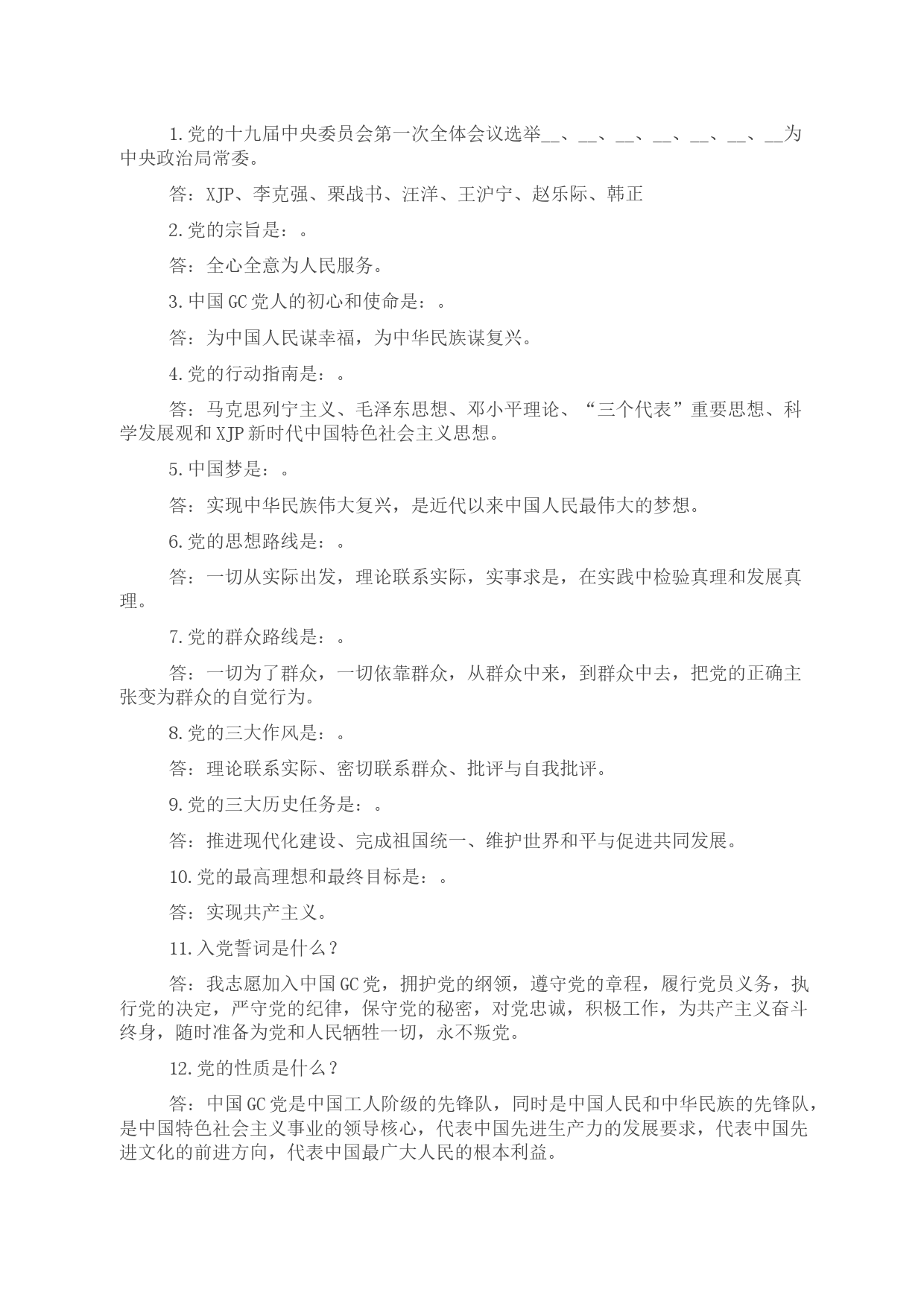 1.党的十九届中央委员会第一次全体会议选举__、__、__、__、__、__、__为中央政治局常委。

答：XJP、李克强、栗战书、汪洋、王沪宁、赵乐际、韩正

2.党的宗旨是：。

答：全心全意为人民服务。

3.中国GC党人的初心和使命是：。

答：为中国人民谋幸福，为中华民族谋复兴。

4.党的行动指南是：。

答：马克思列宁主义、毛泽东思想、邓小平理论、“三个代表”重要思想、科学发展观和XJP新时代中国特色社会主义思想。

5.中国梦是：。

答：实现中华民族伟大复兴，是近代以来中国人民最伟大的梦想。

6.党的思想路线是：。

答：一切从实际出发，理论联系实际，实事求是，在实践中检验真理和发展真理。

7.党的群众路线是：。

答：一切为了群众，一切依靠群众，从群众中来，到群众中去，把党的正确主张变为群众的自觉行为。

8.党的三大作风是：。

答：理论联系实际、密切联系群众、批评与自我批评。

9.党的三大历史任务是：。

答：推进现代化建设、完成祖国统一、维护世界和平与促进共同发展。

10.党的最高理想和最终目标是：。

答：实现共产主义。

11.入党誓词是什么？

答：我志愿加入中国GC党，拥护党的纲领，遵守党的章程，履行党员义务，执行党的决定，严守党的纪律，保守党的秘密，对党忠诚，积极工作，为共产主义奋斗终身，随时准备为党和人民牺牲一切，永不叛党。

12.党的性质是什么？

答：中国GC党是中国工人阶级的先锋队，同时是中国人民和中华民族的先锋队，是中国特色社会主义事业的领导核心，代表中国先进生产力的发展要求，代表中国先进文化的前进方向，代表中国最广大人民的根本利益。